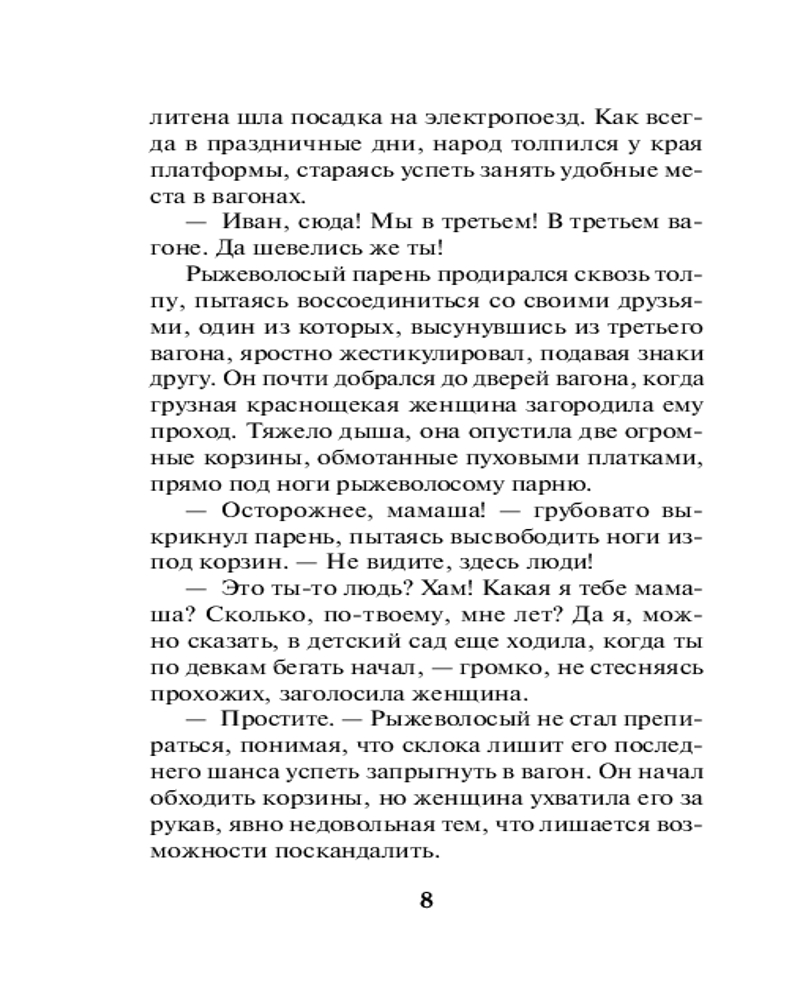 литена шла посадка на электропоезд. Как всегда в праздничные дни, народ толпился у края платформы, стараясь успеть занять удобные места в вагонах.

— Иван, сюда! Мы в третьем! В третьем вагоне. Да шевелись же ты!

Рыжеволосый парень продирался сквозь толпу, пытаясь воссоединиться со своими друзьями, один из которых, высунувшись из третьего вагона, яростно жестикулировал, подавая знаки другу. Он почти добрался до дверей вагона, когда грузная краснощекая женщина загородила ему проход. Тяжело дыша, она опустила две огромные корзины, обмотанные пуховыми платками, прямо под ноги рыжеволосому парню.

— Осторожнее, мамаша! — грубовато выкрикнул парень, пытаясь высвободить ноги из-под корзин. — Не видите, здесь люди!

— Это ты-то людь? Хам! Какая я тебе мамаша? Сколько, по-твоему, мне лет? Да я, можно сказать, в детский сад еще ходила, когда ты по девкам бегать начал, — громко, не стесняясь прохожих, заголосила женщина.

— Простите. — Рыжеволосый не стал препираться, понимая, что склока лишит его последнего шанса успеть запрыгнуть в вагон. Он начал обходить корзины, но женщина ухватила его за рукав, явно недовольная тем, что лишается возможности поскандалить.

8